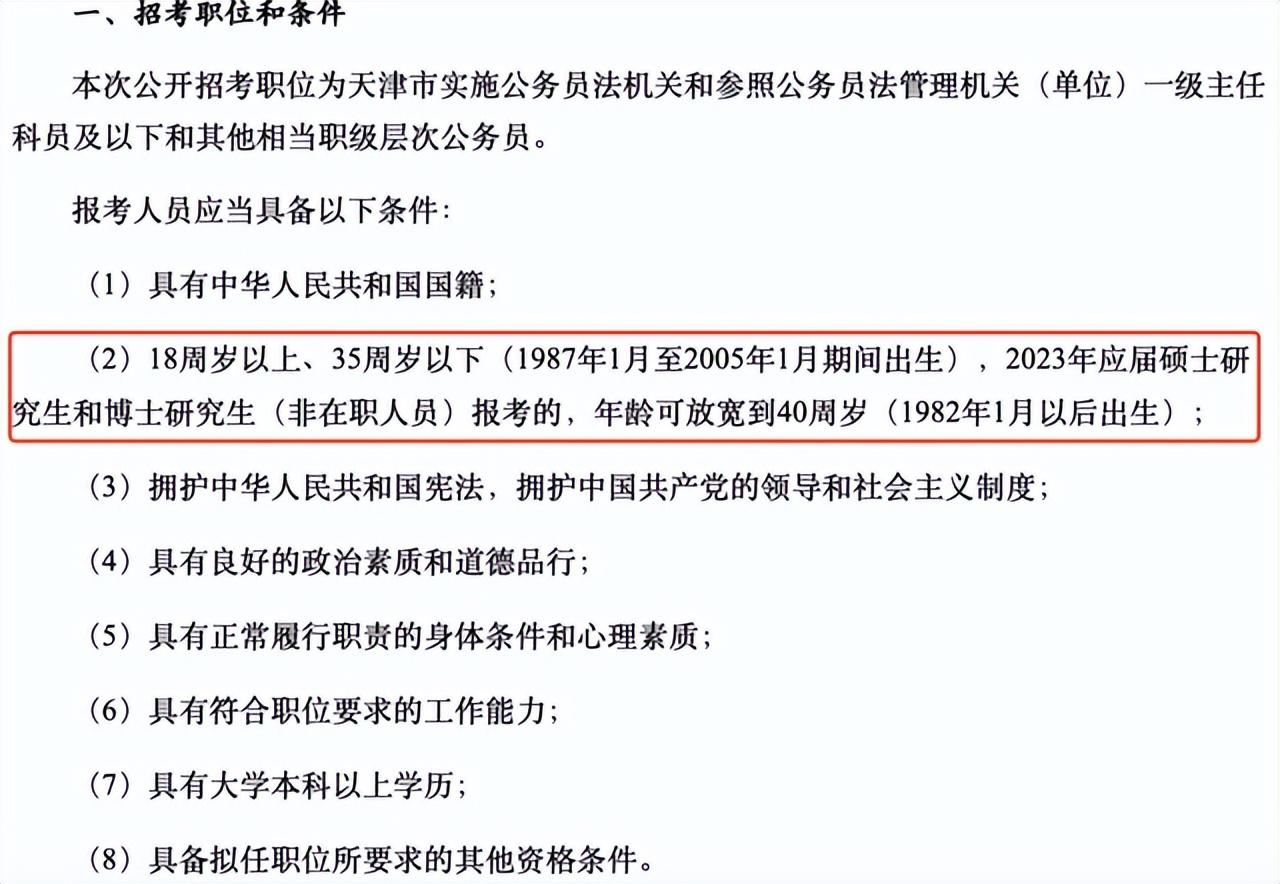 一、招考职位和条件

本次公开招考职位为天津市实施公务员法机关和参照公务员法管理机关（单位）一级主任科员及以下和其他相当职级层次公务员。

报考人员应当具备以下条件：

（1）具有中华人民共和国国籍；

（2）18周岁以上、35周岁以下（1987年1月至2005年1月期间出生），2023年应届硕士研究生和博士研究生（非在职人员）报考的，年龄可放宽到40周岁（1982年1月以后出生）；

（3）拥护中华人民共和国宪法，拥护中国共产党的领导和社会主义制度；

（4）具有良好的政治素质和道德品行；

（5）具有正常履行职责的身体条件和心理素质；

（6）具有符合职位要求的工作能力；

（7）具有大学本科以上学历；

（8）具备拟任职位所要求的其他资格条件。